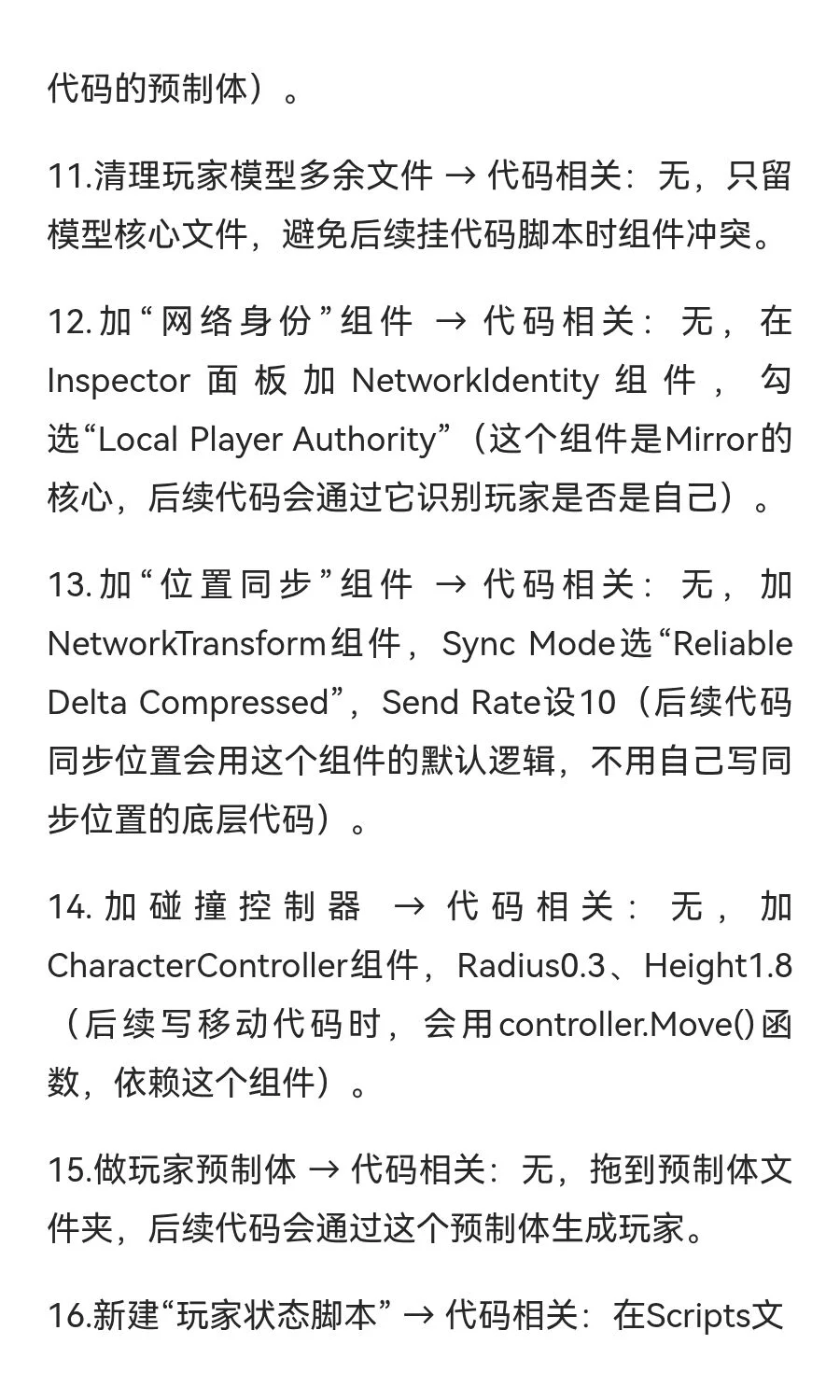 代码的预制体）。

11.清理玩家模型多余文件 → 代码相关：无，只留模型核心文件，避免后续挂代码脚本时组件冲突。

12.加“网络身份”组件 → 代码相关：无，在Inspector面板加NetworkIdentity组件，勾选“Local Player Authority”（这个组件是Mirror的核心，后续代码会通过它识别玩家是否是自己）。

13.加“位置同步”组件 → 代码相关：无，加NetworkTransform组件，Sync Mode选“Reliable Delta Compressed”，Send Rate设10（后续代码同步位置会用这个组件的默认逻辑，不用自己写同步位置的底层代码）。

14.加碰撞控制器 → 代码相关：无，加CharacterController组件，Radius0.3、Height1.8（后续写移动代码时，会用controller.Move()函数，依赖这个组件）。

15.做玩家预制体 → 代码相关：无，拖到预制体文件夹，后续代码会通过这个预制体生成玩家。

16.新建“玩家状态脚本” → 代码相关：在Scripts文